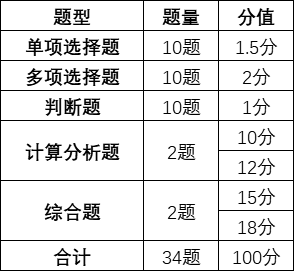 | 题型 | 题量 | 分值 |
|---|---|---|
| 单项选择题 | 10题 | 1.5分 |
| 多项选择题 | 10题 | 2分 |
| 判断题 | 10题 | 1分 |
| 计算分析题 | 2题 | 10分 |
| | | 12分 |
| 综合题 | 2题 | 15分 |
| | | 18分 |
| 合计 | 34题 | 100分 |